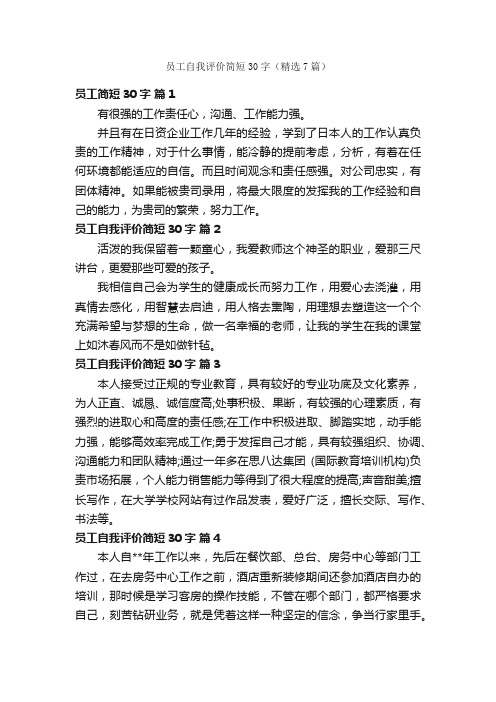 员工自我评价简短 30 字（精选 7 篇）

员工简短 30 字 篇 1

有很强的工作责任心，沟通、工作能力强。

并且有在日资企业工作几年的经验，学到了日本人的工作认真负责的工作精神，对于什么事情，能冷静的提前考虑，分析，有着在任何环境都能适应的自信。而且时间观念和责任感强。对公司忠实，有团体精神。如果能被贵司录用，将最大限度的发挥我的工作经验和自己的能力，为贵司的繁荣，努力工作。

员工自我评价简短 30 字 篇 2

活泼的我保留着一颗童心，我爱教师这个神圣的职业，爱那三尺讲台，更爱那些可爱的孩子。

我相信自己会为学生的健康成长而努力工作，用爱心去浇灌，用真情去感化，用智慧去启迪，用人格去熏陶，用理想去塑造这一个个充满希望与梦想的生命，做一名幸福的老师，让我的学生在我的课堂上如沐春风而不是如做针毡。

员工自我评价简短 30 字 篇 3

本人接受过正规的专业教育，具有较好的专业功底及文化素养，为人正直、诚恳、诚信度高;处事积极、果断，有较强的心理素质，有强烈的进取心和高度的责任感;在工作中积极进取、脚踏实地，动手能力强，能够高效率完成工作;勇于发挥自己才能，具有较强组织、协调、沟通能力和团队精神;通过一年多在思八达集团 (国际教育培训机构)负责市场拓展，个人能力销售能力等得到了很大程度的提高;声音甜美;擅长写作，在大学学校网站有过作品发表，爱好广泛，擅长交际、写作、书法等。

员工自我评价简短 30 字 篇 4

本人自**年工作以来，先后在餐饮部、总台、房务中心等部门工作过，在去房务中心工作之前，酒店重新装修期间还参加酒店自办的培训，那时候是学习客房的操作技能，不管在哪个部门，都严格要求自己，刻苦钻研业务，就是凭着这样一种坚定的信念，争当行家里手。